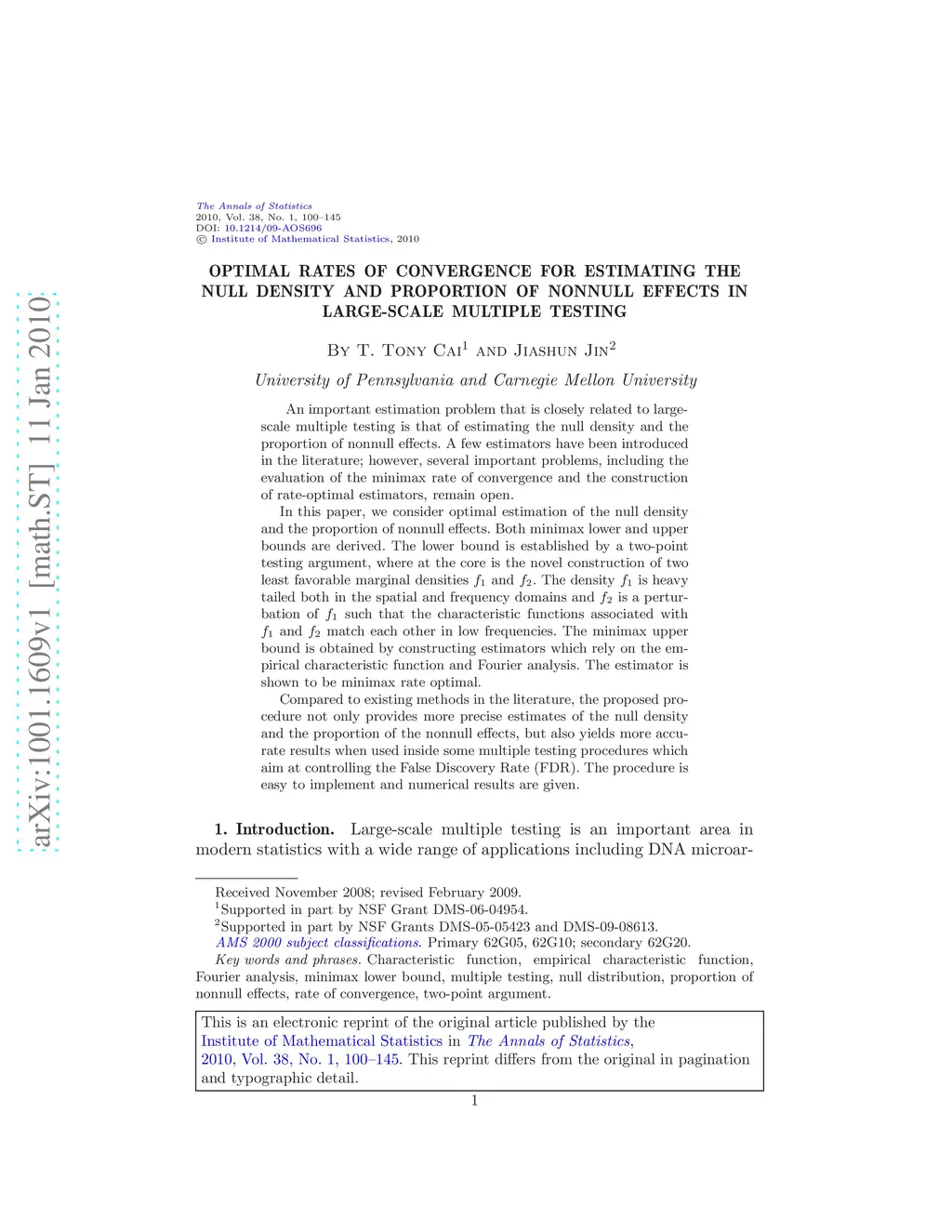 arXiv:1001.1609v1 [math.ST] 11 Jan 2010

The Annals of Statistics
2010, Vol. 38, No. 1, 100–145
DOI: 10.1214/09-AOS696
© Institute of Mathematical Statistics, 2010

OPTIMAL RATES OF CONVERGENCE FOR ESTIMATING THE NULL DENSITY AND PROPORTION OF NONNULL EFFECTS IN LARGE-SCALE MULTIPLE TESTING

By T. Tony Cai$^1$ and Jiashun Jin$^2$

University of Pennsylvania and Carnegie Mellon University

An important estimation problem that is closely related to large-scale multiple testing is that of estimating the null density and the proportion of nonnull effects. A few estimators have been introduced in the literature; however, several important problems, including the evaluation of the minimax rate of convergence and the construction of rate-optimal estimators, remain open.

In this paper, we consider optimal estimation of the null density and the proportion of nonnull effects. Both minimax lower and upper bounds are derived. The lower bound is established by a two-point testing argument, where at the core is the novel construction of two least favorable marginal densities $f_1$ and $f_2$. The density $f_1$ is heavy tailed both in the spatial and frequency domains and $f_2$ is a perturbation of $f_1$ such that the characteristic functions associated with $f_1$ and $f_2$ match each other in low frequencies. The minimax upper bound is obtained by constructing estimators which rely on the empirical characteristic function and Fourier analysis. The estimator is shown to be minimax rate optimal.

Compared to existing methods in the literature, the proposed procedure not only provides more precise estimates of the null density and the proportion of the nonnull effects, but also yields more accurate results when used inside some multiple testing procedures which aim at controlling the False Discovery Rate (FDR). The procedure is easy to implement and numerical results are given.

1. Introduction. Large-scale multiple testing is an important area in modern statistics with a wide range of applications including DNA microar-

Received November 2008; revised February 2009.
$^1$Supported in part by NSF Grant DMS-06-04954.
$^2$Supported in part by NSF Grants DMS-05-05423 and DMS-09-08613.
AMS 2000 subject classifications. Primary 62G05, 62G10; secondary 62G20.
Key words and phrases. Characteristic function, empirical characteristic function, Fourier analysis, minimax lower bound, multiple testing, null distribution, proportion of nonnull effects, rate of convergence, two-point argument.

This is an electronic reprint of the original article published by the Institute of Mathematical Statistics in The Annals of Statistics, 2010, Vol. 38, No. 1, 100–145. This reprint differs from the original in pagination and typographic detail.

1